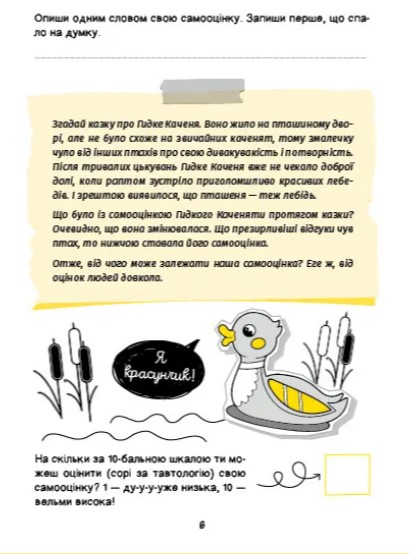 Опиши одним словом свою самооцінку. Запиши перше, що спало на думку.

Згадай казку про Гидке Каченя. Воно жило на пташиному дворі, але не було схоже на звичайних каченят, тому змалечку чуло від інших птахів про свою дивакуватість і потворність. Після тривалих цькувань Гидке Каченя вже не чекало доброї долі, коли раптом зустріло приголомшливо красивих лебедів. І зрештою виявилося, що пташеня — теж лебідь.

Що було із самооцінкою Гидкого Каченяти протягом казки? Очевидно, що вона змінювалося. Що презирливіші відгуки чув птах, то нижчою ставала його самооцінка.

Отже, від чого може залежати наша самооцінка? Еге ж, від оцінок людей довкола.

Я красунчик!

На скільки за 10-бальною шкалою ти можеш оцінити (сорі за тавтологію) свою самооцінку? 1 — ду-у-у-уже низька, 10 — вельми висока!

6